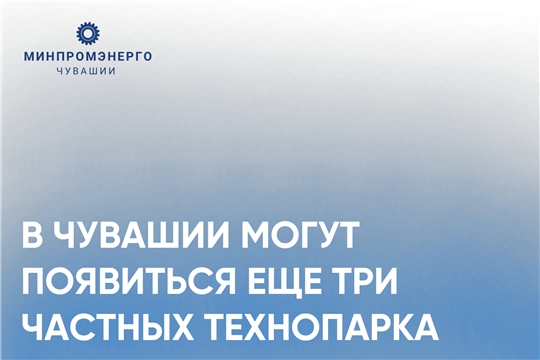 МИНПРОМЭНЕРГО
ЧУВАШИИ

В ЧУВАШИИ МОГУТ ПОЯВИТЬСЯ ЕЩЕ ТРИ ЧАСТНЫХ ТЕХНОПАРКА